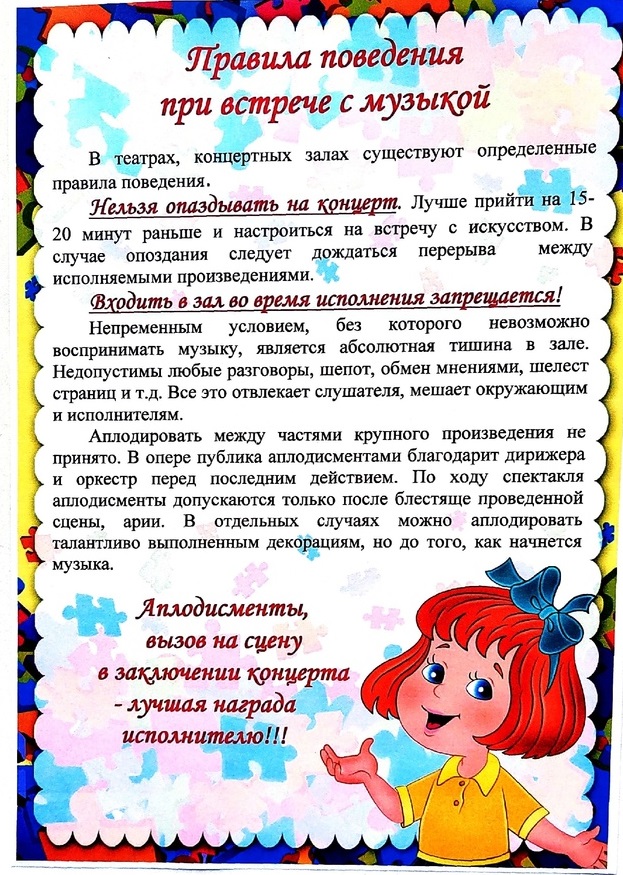 Правила поведения при встрече с музыкой

В театрах, концертных залах существуют определенные правила поведения.

Нельзя опаздывать на концерт. Лучше прийти на 15-20 минут раньше и настроиться на встречу с искусством. В случае опоздания следует дождаться перерыва между исполняемыми произведениями.

Входить в зал во время исполнения запрещается!

Непременным условием, без которого невозможно воспринимать музыку, является абсолютная тишина в зале. Недопустимы любые разговоры, шепот, обмен мнениями, шелест страниц и т.д. Все это отвлекает слушателя, мешает окружающим и исполнителям.

Аплодировать между частями крупного произведения не принято. В опере публика аплодисментами благодарит дирижера и оркестр перед последним действием. По ходу спектакля аплодисменты допускаются только после блестяще проведенной сцены, арии. В отдельных случаях можно аплодировать талантливо выполненным декорациям, но до того, как начнется музыка.

Аплодисменты, вызов на сцену в заключении концерта - лучшая награда исполнителю!!!